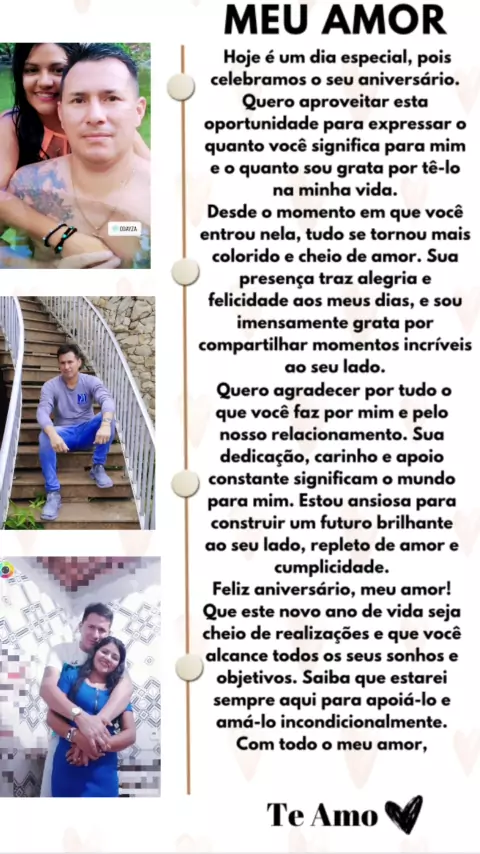 MEU AMOR

Hoje é um dia especial, pois celebramos o seu aniversário. Quero aproveitar esta oportunidade para expressar o quanto você significa para mim e o quanto sou grata por tê-lo na minha vida.

Desde o momento em que você entrou nela, tudo se tornou mais colorido e cheio de amor. Sua presença traz alegria e felicidade aos meus dias, e sou imensamente grata por compartilhar momentos incríveis ao seu lado.

Quero agradecer por tudo o que você faz por mim e pelo nosso relacionamento. Sua dedicação, carinho e apoio constante significam o mundo para mim. Estou ansiosa para construir um futuro brilhante ao seu lado, repleto de amor e cumplicidade.

Feliz aniversário, meu amor! Que este novo ano de vida seja cheio de realizações e que você alcance todos os seus sonhos e objetivos. Saiba que estarei sempre aqui para apoiá-lo e amá-lo incondicionalmente.

Com todo o meu amor,

Te Amo